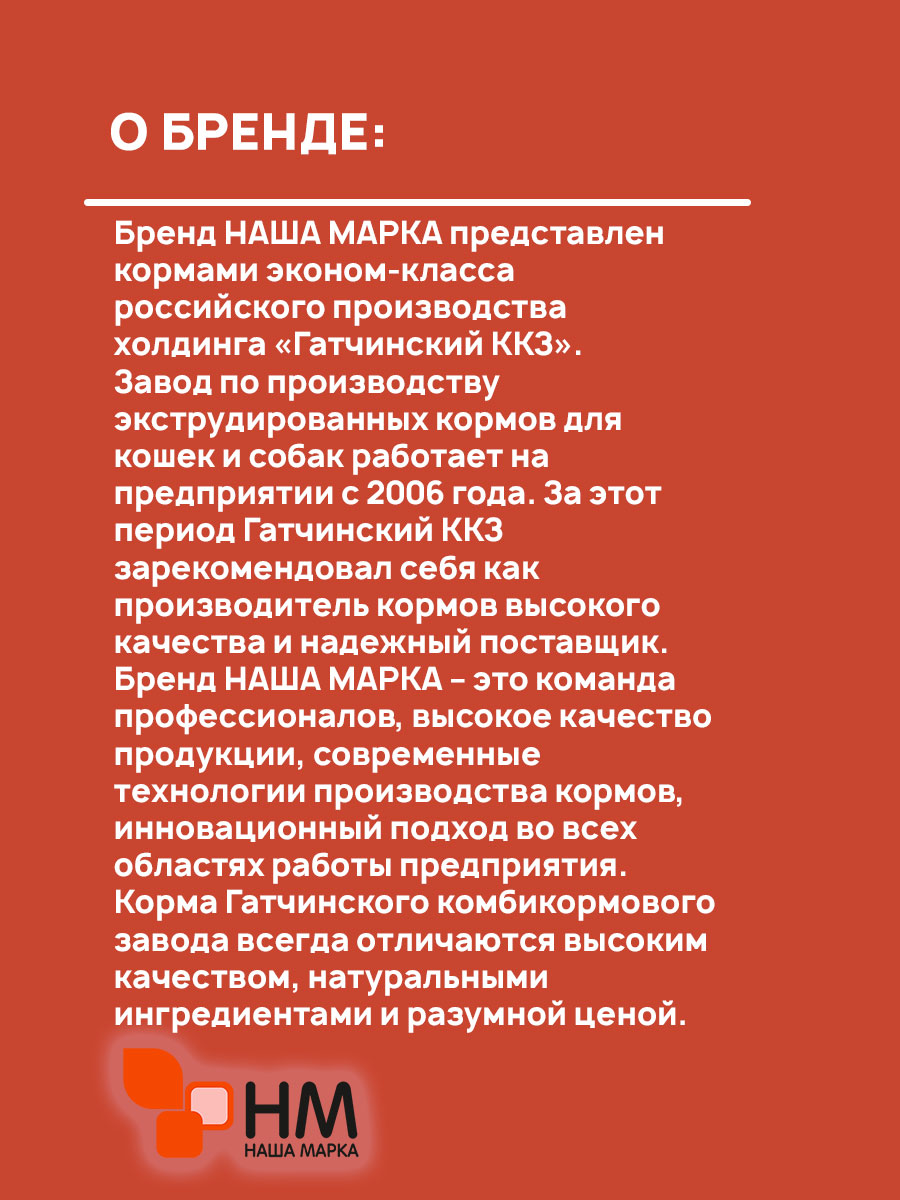 О БРЕНДЕ:

Бренд НАША МАРКА представлен кормами эконом-класса российского производства холдинга «Гатчинский ККЗ». Завод по производству экструдированных кормов для кошек и собак работает на предприятии с 2006 года. За этот период Гатчинский ККЗ зарекомендовал себя как производитель кормов высокого качества и надежный поставщик. Бренд НАША МАРКА – это команда профессионалов, высокое качество продукции, современные технологии производства кормов, инновационный подход во всех областях работы предприятия. Корма Гатчинского комбикормового завода всегда отличаются высоким качеством, натуральными ингредиентами и разумной ценой.

НМ
НАША МАРКА